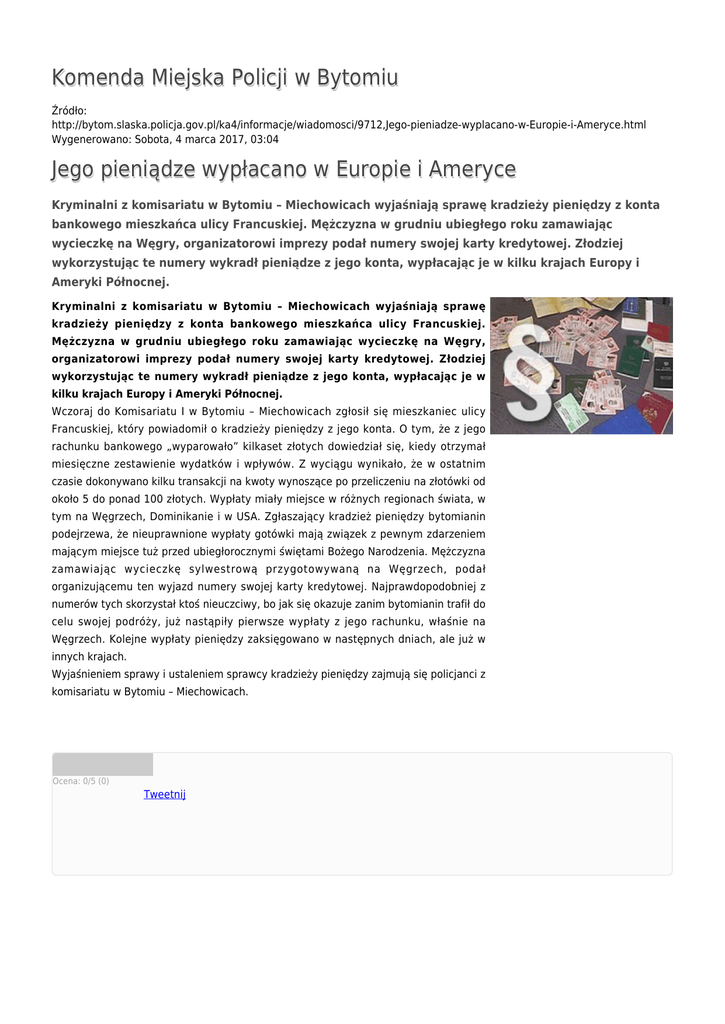 Komenda Miejska Policji w Bytomiu

Źródło: http://bytom.slaska.policja.gov.pl/ka4/informacje/wiadomosci/9712,Jego-pieniadze-wyplacano-w-Europie-i-Ameryce.html
Wygenerowano: Sobota, 4 marca 2017, 03:04

Jego pieniądze wypłacano w Europie i Ameryce

Kryminalni z komisariatu w Bytomiu – Miechowicach wyjaśniają sprawę kradzieży pieniędzy z konta bankowego mieszkańca ulicy Francuskiej. Mężczyzna w grudniu ubiegłego roku zamawiając wycieczkę na Węgry, organizatorowi imprezy podał numery swojej karty kredytowej. Złodziej wykorzystując te numery wykradł pieniądze z jego konta, wypłacając je w kilku krajach Europy i Ameryki Północnej.

Kryminalni z komisariatu w Bytomiu – Miechowicach wyjaśniają sprawę kradzieży pieniędzy z konta bankowego mieszkańca ulicy Francuskiej. Mężczyzna w grudniu ubiegłego roku zamawiając wycieczkę na Węgry, organizatorowi imprezy podał numery swojej karty kredytowej. Złodziej wykorzystując te numery wykradł pieniądze z jego konta, wypłacając je w kilku krajach Europy i Ameryki Północnej.
Wczoraj do Komisariatu I w Bytomiu – Miechowicach zgłosił się mieszkaniec ulicy Francuskiej, który powiadomił o kradzieży pieniędzy z jego konta. O tym, że z jego rachunku bankowego „wyparowało" kilkaset złotych dowiedział się, kiedy otrzymał miesięczne zestawienie wydatków i wpływów. Z wyciągu wynikało, że w ostatnim czasie dokonywano kilku transakcji na kwoty wynoszące po przeliczeniu na złotówki od około 5 do ponad 100 złotych. Wypłaty miały miejsce w różnych regionach świata, w tym na Węgrzech, Dominikanie i w USA. Zgłaszający kradzież pieniędzy bytomianin podejrzewa, że nieuprawnione wypłaty gotówki mają związek z pewnym zdarzeniem mającym miejsce tuż przed ubiegłorocznymi świętami Bożego Narodzenia. Mężczyzna zamawiając wycieczkę sylwestrową przygotowywaną na Węgrzech, podał organizującemu ten wyjazd numery swojej karty kredytowej. Najprawdopodobniej z numerów tych skorzystał ktoś nieuczciwy, bo jak się okazuje zanim bytomianin trafił do celu swojej podróży, już nastąpiły pierwsze wypłaty z jego rachunku, właśnie na Węgrzech. Kolejne wypłaty pieniędzy zaksięgowano w następnych dniach, ale już w innych krajach.
Wyjaśnieniem sprawy i ustaleniem sprawcy kradzieży pieniędzy zajmują się policjanci z komisariatu w Bytomiu – Miechowicach.

Ocena: 0/5 (0)
Tweetnij